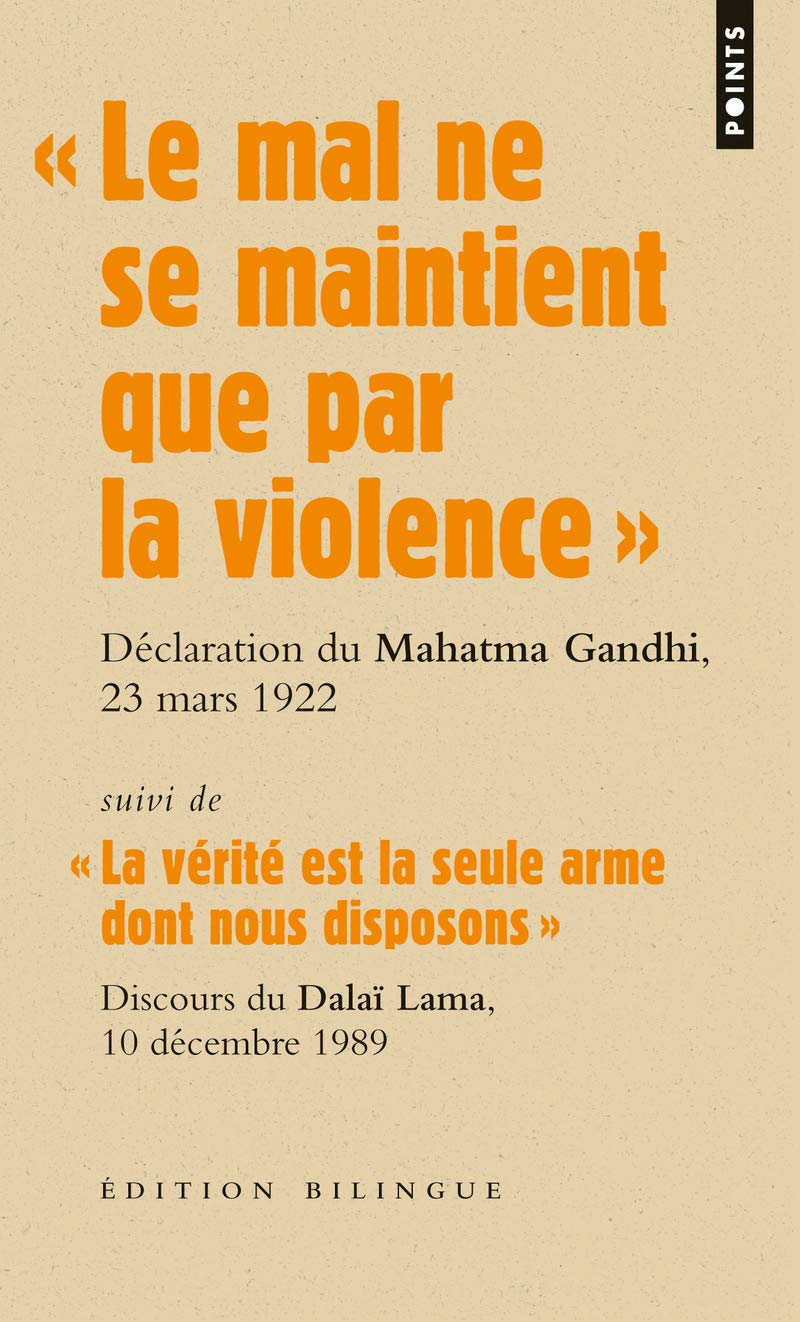 POINTS

« Le mal ne se maintient que par la violence »

Déclaration du Mahatma Gandhi, 23 mars 1922

suivi de

« La vérité est la seule arme dont nous disposons »

Discours du Dalaï Lama, 10 décembre 1989

ÉDITION BILINGUE